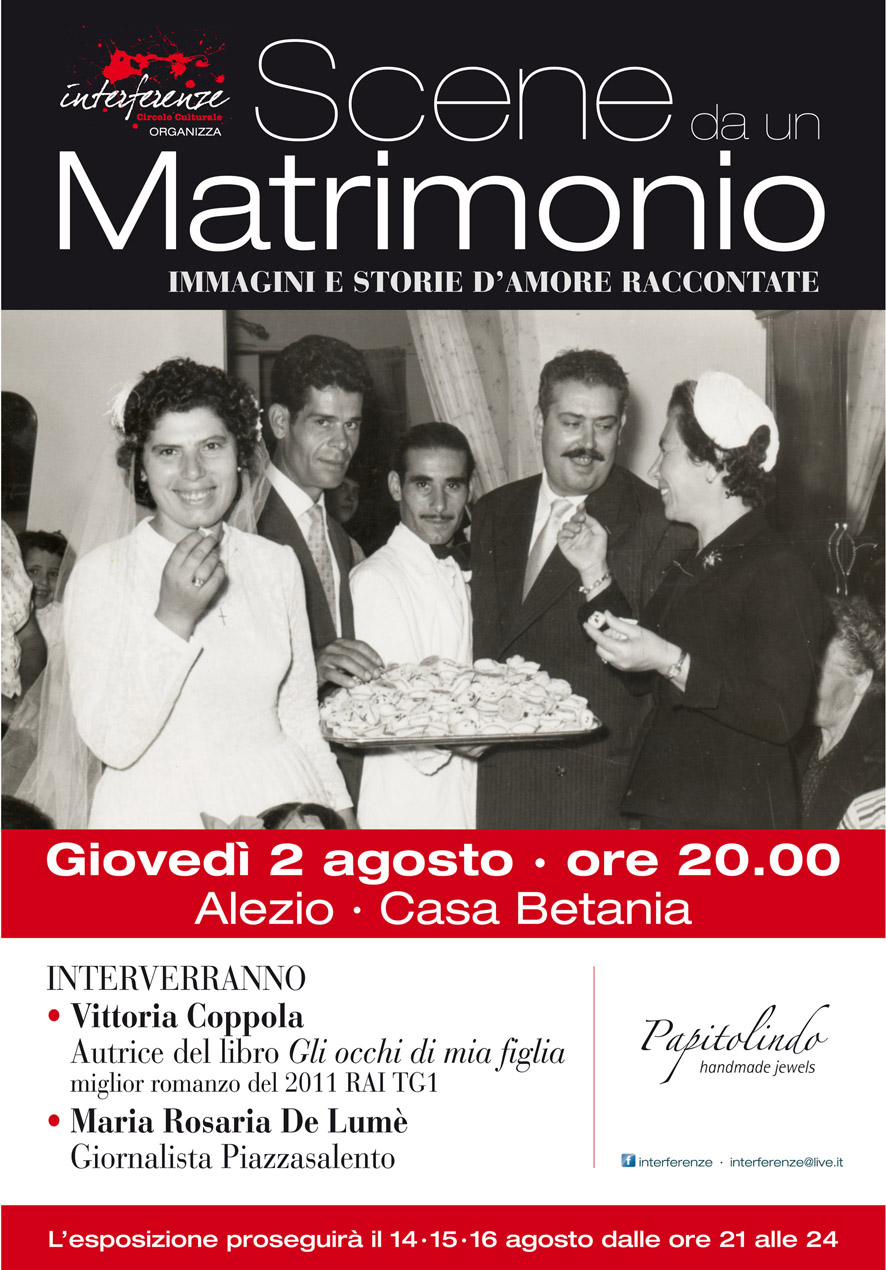 interferenze
Circolo Culturale
ORGANIZZA

Scene da un
Matrimonio

IMMAGINI E STORIE D'AMORE RACCONTATE

Giovedì 2 agosto · ore 20.00
Alezio · Casa Betania

INTERVERRANNO
• Vittoria Coppola
Autrice del libro Gli occhi di mia figlia
miglior romanzo del 2011 RAI TG1
• Maria Rosaria De Lumè
Giornalista Piazzasalento

Papitolindo
handmade jewels

interferenze · interferenze@live.it

L'esposizione proseguirà il 14·15·16 agosto dalle ore 21 alle 24